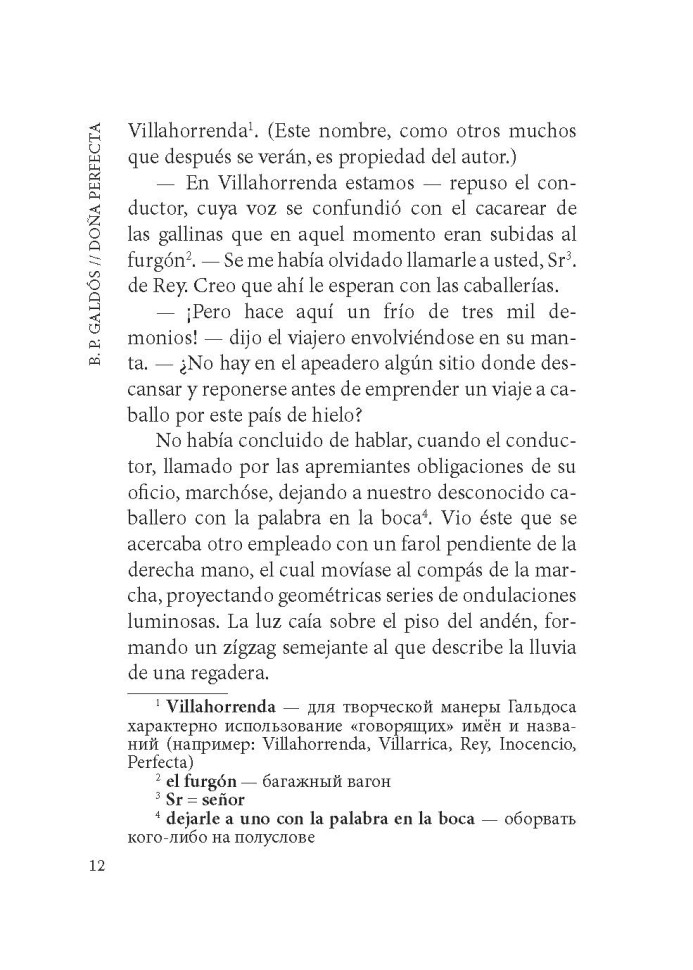 B. P. GALDÓS // DOÑA PERFECTA

Villahorrenda$^1$. (Este nombre, como otros muchos que después se verán, es propiedad del autor.)

— En Villahorrenda estamos — repuso el conductor, cuya voz se confundió con el cacarear de las gallinas que en aquel momento eran subidas al furgón$^2$. — Se me había olvidado llamarle a usted, Sr$^3$. de Rey. Creo que ahí le esperan con las caballerías.

— ¡Pero hace aquí un frío de tres mil demonios! — dijo el viajero envolviéndose en su manta. — ¿No hay en el apeadero algún sitio donde descansar y reponerse antes de emprender un viaje a caballo por este país de hielo?

No había concluido de hablar, cuando el conductor, llamado por las apremiantes obligaciones de su oficio, marchóse, dejando a nuestro desconocido caballero con la palabra en la boca$^4$. Vio éste que se acercaba otro empleado con un farol pendiente de la derecha mano, el cual movíase al compás de la marcha, proyectando geométricas series de ondulaciones luminosas. La luz caía sobre el piso del andén, formando un zígzag semejante al que describe la lluvia de una regadera.

$^1$ Villahorrenda — для творческой манеры Гальдоса характерно использование «говорящих» имён и названий (например: Villahorrenda, Villarrica, Rey, Inocencio, Perfecta)
$^2$ el furgón — багажный вагон
$^3$ Sr = señor
$^4$ dejarle a uno con la palabra en la boca — оборвать кого-либо на полуслове

12